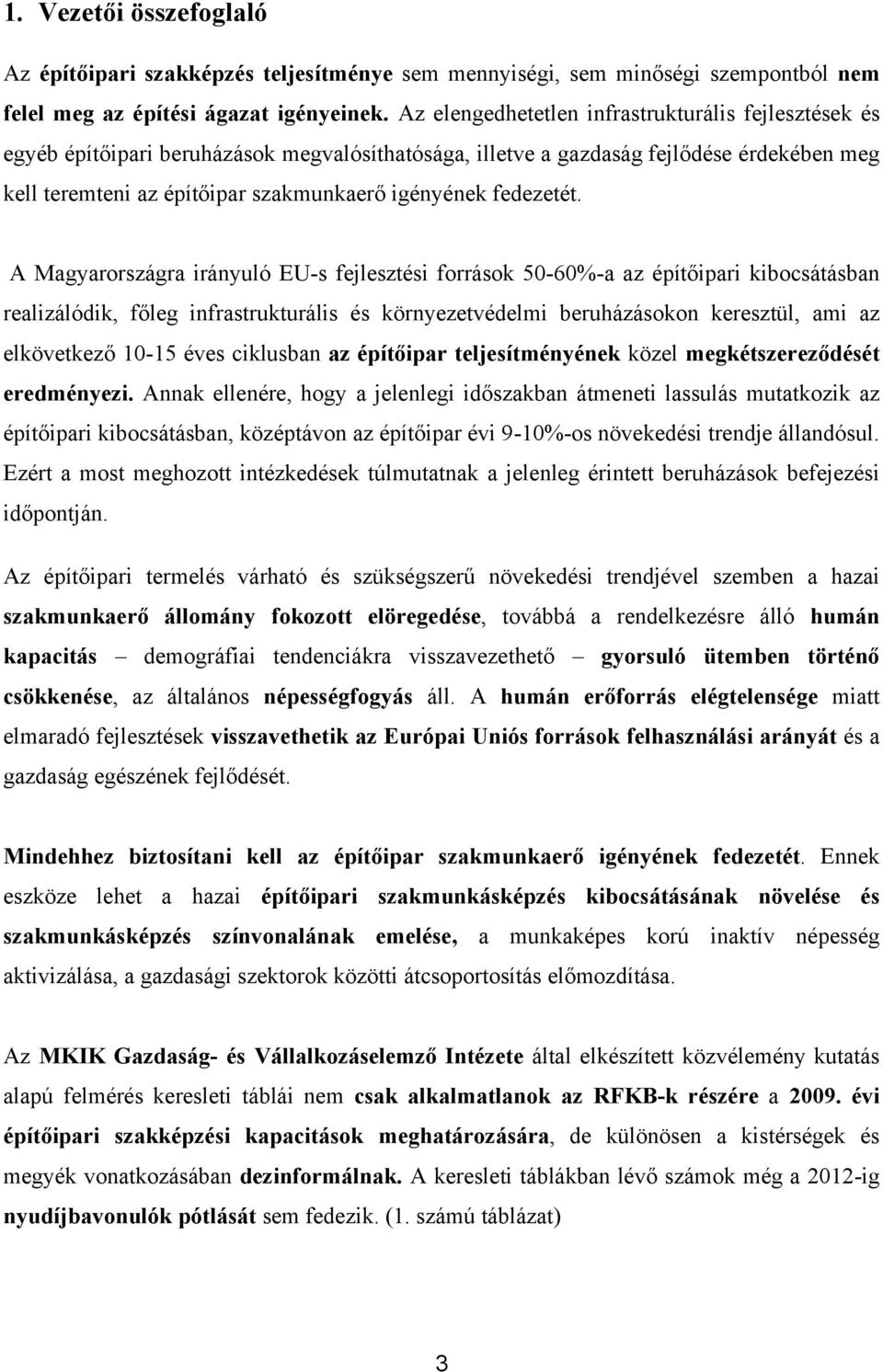 1. Vezetői összefoglaló

Az építőipari szakképzés teljesítménye sem mennyiségi, sem minőségi szempontból nem felel meg az építési ágazat igényeinek. Az elengedhetetlen infrastrukturális fejlesztések és egyéb építőipari beruházások megvalósíthatósága, illetve a gazdaság fejlődése érdekében meg kell teremteni az építőipar szakmunkaerő igényének fedezetét.

A Magyarországra irányuló EU-s fejlesztési források 50-60%-a az építőipari kibocsátásban realizálódik, főleg infrastrukturális és környezetvédelmi beruházásokon keresztül, ami az elkövetkező 10-15 éves ciklusban az építőipar teljesítményének közel megkétszereződését eredményezi. Annak ellenére, hogy a jelenlegi időszakban átmeneti lassulás mutatkozik az építőipari kibocsátásban, középtávon az építőipar évi 9-10%-os növekedési trendje állandósul. Ezért a most meghozott intézkedések túlmutatnak a jelenleg érintett beruházások befejezési időpontján.

Az építőipari termelés várható és szükségszerű növekedési trendjével szemben a hazai szakmunkaerő állomány fokozott elöregedése, továbbá a rendelkezésre álló humán kapacitás – demográfiai tendenciákra visszavezethető – gyorsuló ütemben történő csökkenése, az általános népességfogyás áll. A humán erőforrás elégtelensége miatt elmaradó fejlesztések visszavethetik az Európai Uniós források felhasználási arányát és a gazdaság egészének fejlődését.

Mindehhez biztosítani kell az építőipar szakmunkaerő igényének fedezetét. Ennek eszköze lehet a hazai építőipari szakmunkásképzés kibocsátásának növelése és szakmunkásképzés színvonalának emelése, a munkaképes korú inaktív népesség aktivizálása, a gazdasági szektorok közötti átcsoportosítás előmozdítása.

Az MKIK Gazdaság- és Vállalkozáselemző Intézete által elkészített közvélemény kutatás alapú felmérés keresleti táblái nem csak alkalmatlanok az RFKB-k részére a 2009. évi építőipari szakképzési kapacitások meghatározására, de különösen a kistérségek és megyék vonatkozásában dezinformálnak. A keresleti táblákban lévő számok még a 2012-ig nyudíjbavonulók pótlását sem fedezik. (1. számú táblázat)

3